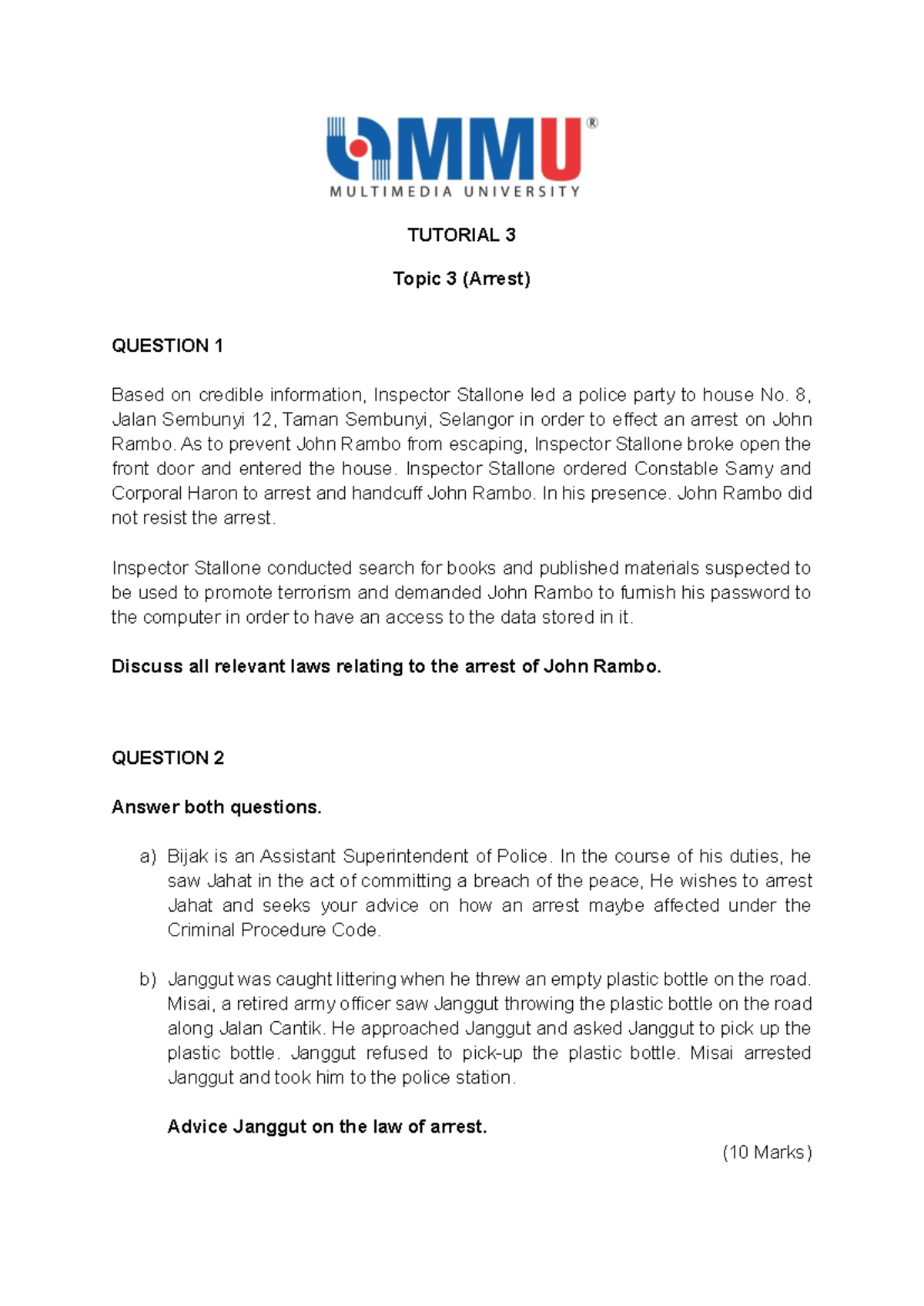 MMU®
MULTIMEDIA UNIVERSITY

TUTORIAL 3

Topic 3 (Arrest)

QUESTION 1

Based on credible information, Inspector Stallone led a police party to house No. 8, Jalan Sembunyi 12, Taman Sembunyi, Selangor in order to effect an arrest on John Rambo. As to prevent John Rambo from escaping, Inspector Stallone broke open the front door and entered the house. Inspector Stallone ordered Constable Samy and Corporal Haron to arrest and handcuff John Rambo. In his presence. John Rambo did not resist the arrest.

Inspector Stallone conducted search for books and published materials suspected to be used to promote terrorism and demanded John Rambo to furnish his password to the computer in order to have an access to the data stored in it.

Discuss all relevant laws relating to the arrest of John Rambo.

QUESTION 2

Answer both questions.

a) Bijak is an Assistant Superintendent of Police. In the course of his duties, he saw Jahat in the act of committing a breach of the peace, He wishes to arrest Jahat and seeks your advice on how an arrest maybe affected under the Criminal Procedure Code.

b) Janggut was caught littering when he threw an empty plastic bottle on the road. Misai, a retired army officer saw Janggut throwing the plastic bottle on the road along Jalan Cantik. He approached Janggut and asked Janggut to pick up the plastic bottle. Janggut refused to pick-up the plastic bottle. Misai arrested Janggut and took him to the police station.

Advice Janggut on the law of arrest.

(10 Marks)